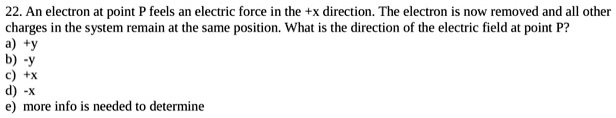 22. An electron at point P feels an electric force in the +x direction. The electron is now removed and all other charges in the system remain at the same position. What is the direction of the electric field at point P?
a) +y
b) -y
c) +x
d) -x
e) more info is needed to determine